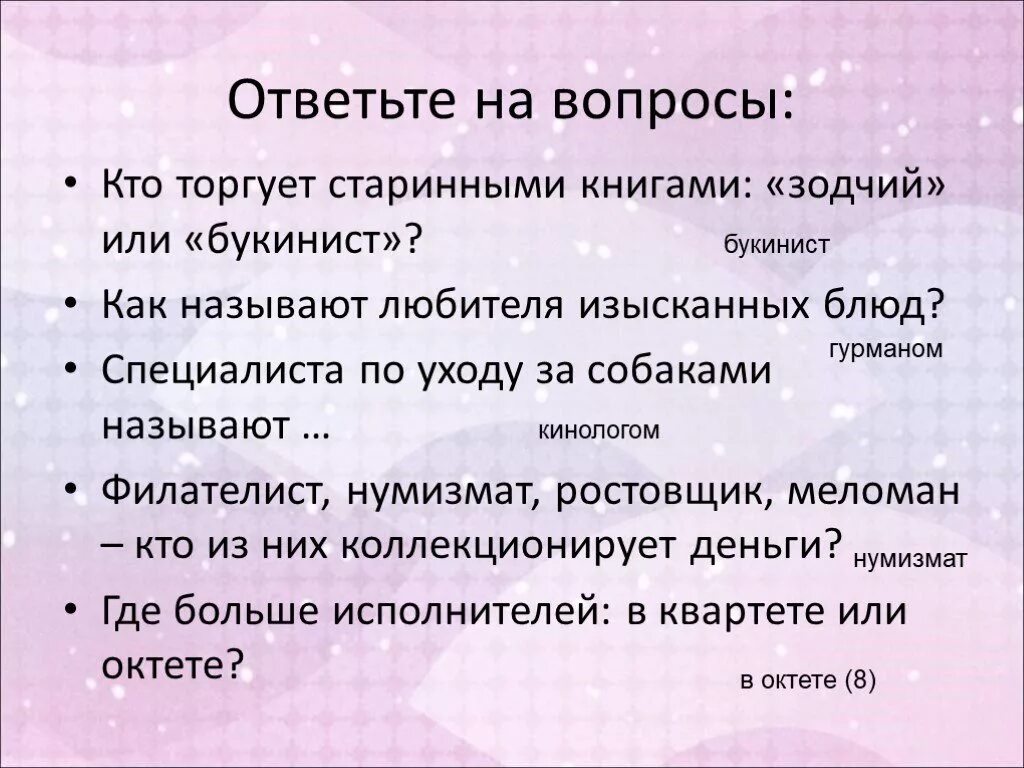 Ответьте на вопросы:

• Кто торгует старинными книгами: «зодчий» или «букинист»? букинист

• Как называют любителя изысканных блюд? гурманом

• Специалиста по уходу за собаками называют … кинологом

• Филателист, нумизмат, ростовщик, меломан – кто из них коллекционирует деньги? нумизмат

• Где больше исполнителей: в квартете или октете? в октете (8)